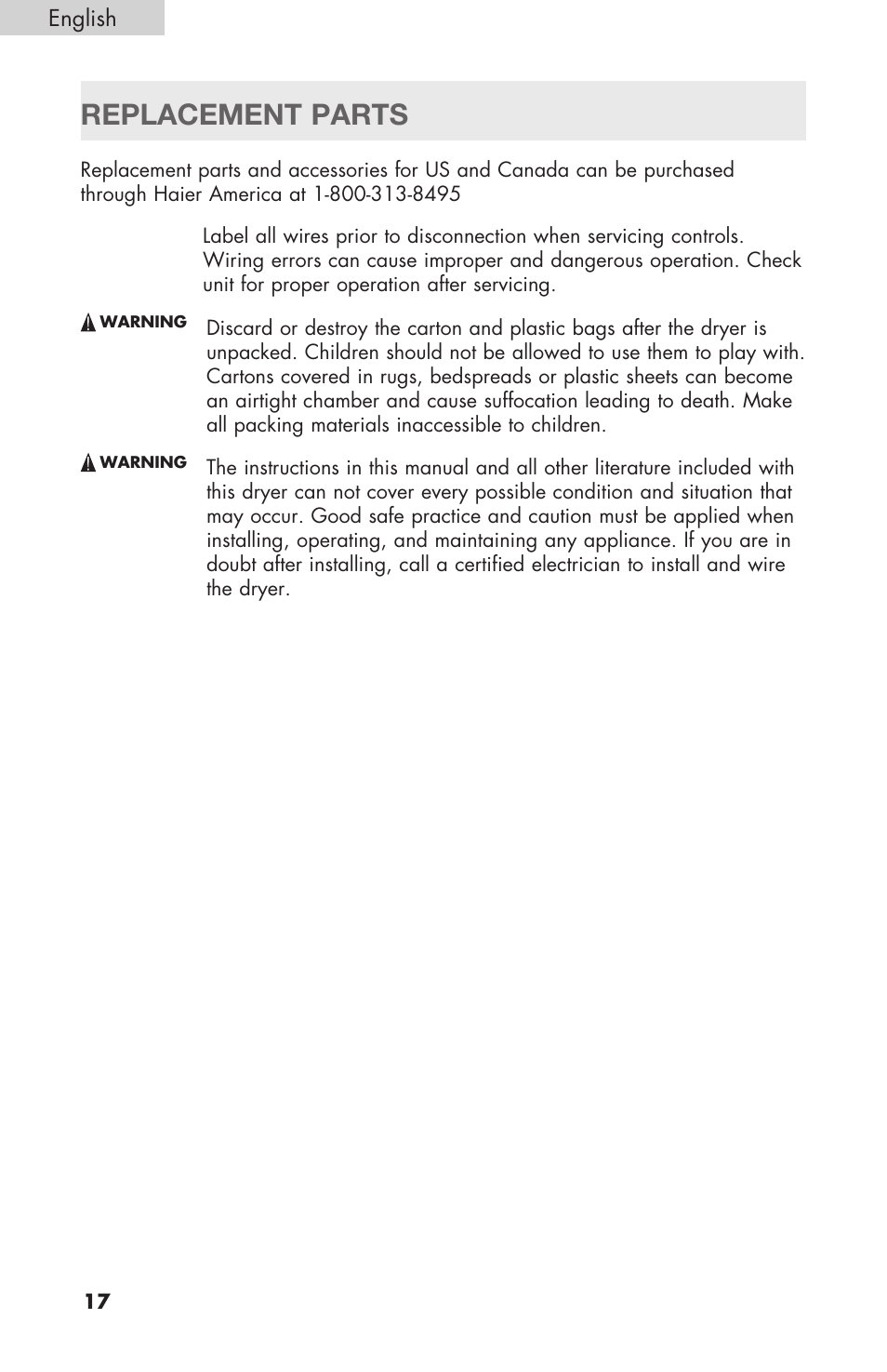 English

REPLACEMENT PARTS

Replacement parts and accessories for US and Canada can be purchased through Haier America at 1-800-313-8495

Label all wires prior to disconnection when servicing controls. Wiring errors can cause improper and dangerous operation. Check unit for proper operation after servicing.

WARNING Discard or destroy the carton and plastic bags after the dryer is unpacked. Children should not be allowed to use them to play with. Cartons covered in rugs, bedspreads or plastic sheets can become an airtight chamber and cause suffocation leading to death. Make all packing materials inaccessible to children.

WARNING The instructions in this manual and all other literature included with this dryer can not cover every possible condition and situation that may occur. Good safe practice and caution must be applied when installing, operating, and maintaining any appliance. If you are in doubt after installing, call a certified electrician to install and wire the dryer.

17